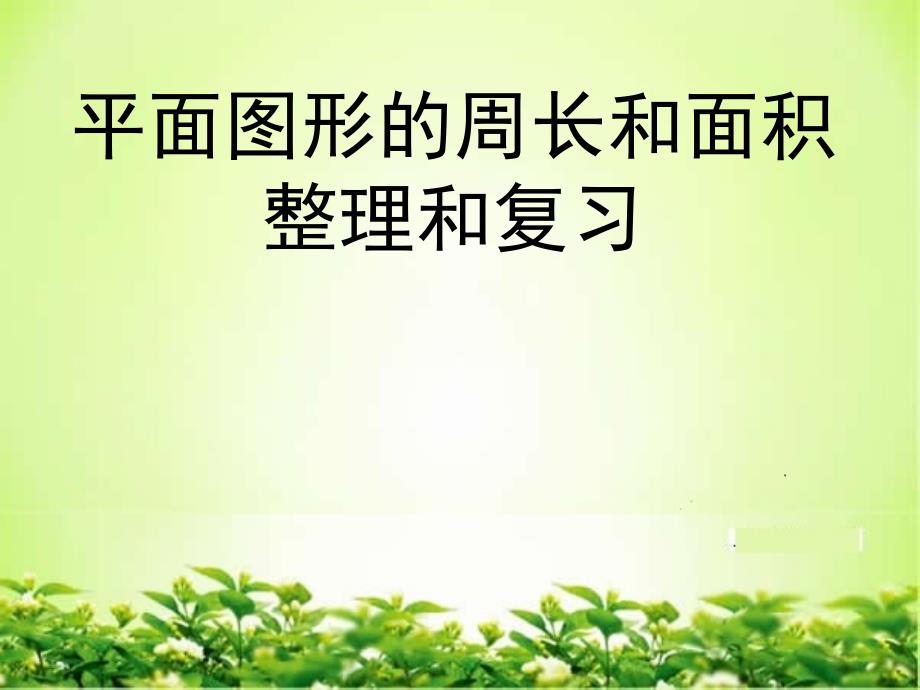 平面图形的周长和面积
整理和复习